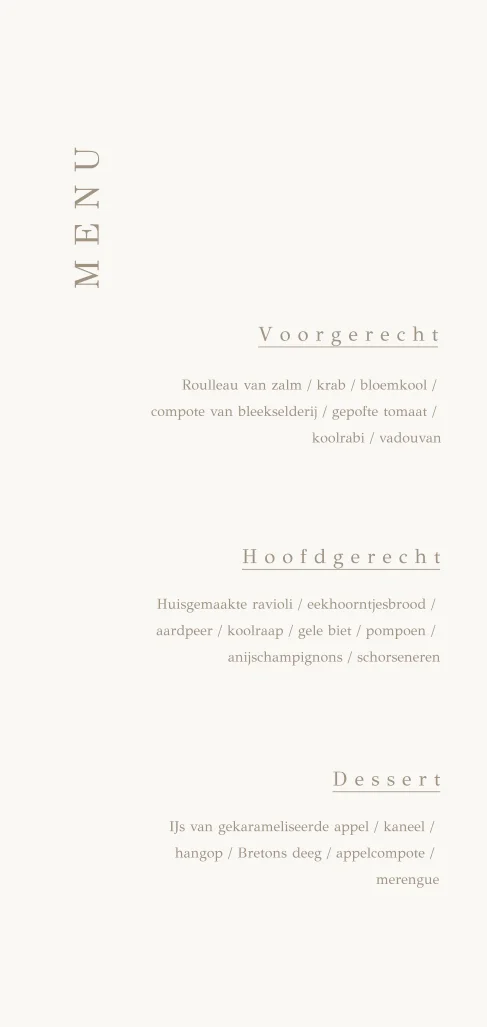 MENU

Voorgerecht

Roulleau van zalm / krab / bloemkool / compote van bleekselderij / gepofte tomaat / koolrabi / vadouvan

Hoofdgerecht

Huisgemaakte ravioli / eekhoorntjesbrood / aardpeer / koolraap / gele biet / pompoen / anijschampignons / schorseneren

Dessert

IJs van gekarameliseerde appel / kaneel / hangop / Bretons deeg / appelcompote / merengue